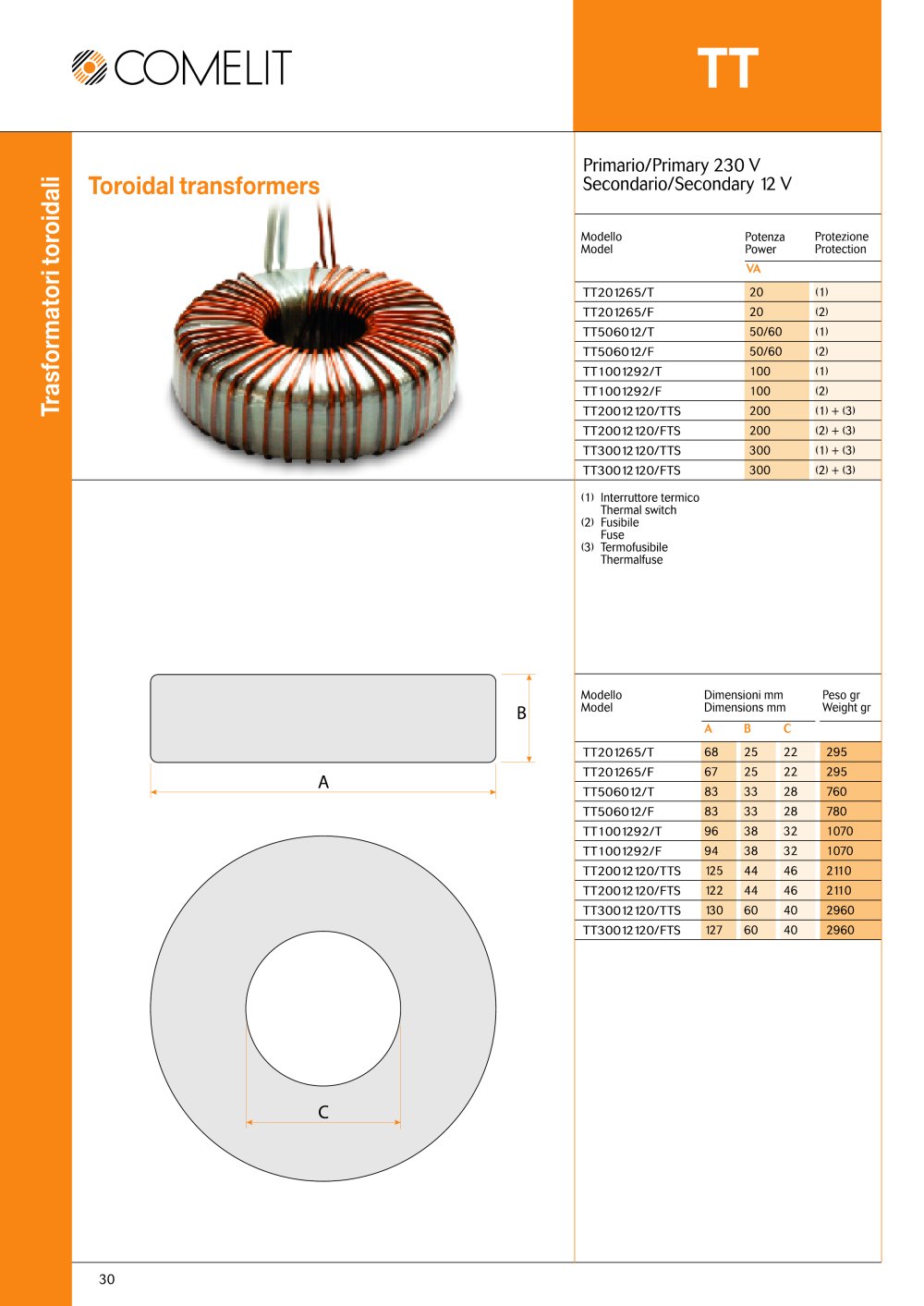 COMELIT

TT

Trasformatori toroidali

Toroidal transformers

Primario/Primary 230 V
Secondario/Secondary 12 V

| Modello Model | Potenza Power VA | Protezione Protection |
|---|---|---|
| TT201265/T | 20 | (1) |
| TT201265/F | 20 | (2) |
| TT506012/T | 50/60 | (1) |
| TT506012/F | 50/60 | (2) |
| TT1001292/T | 100 | (1) |
| TT1001292/F | 100 | (2) |
| TT20012120/TTS | 200 | (1) + (3) |
| TT20012120/FTS | 200 | (2) + (3) |
| TT30012120/TTS | 300 | (1) + (3) |
| TT30012120/FTS | 300 | (2) + (3) |

(1) Interruttore termico
Thermal switch
(2) Fusibile
Fuse
(3) Termofusibile
Thermalfuse

B

A

C

| Modello Model | Dimensioni mm Dimensions mm A | B | C | Peso gr Weight gr |
|---|---|---|---|---|
| TT201265/T | 68 | 25 | 22 | 295 |
| TT201265/F | 67 | 25 | 22 | 295 |
| TT506012/T | 83 | 33 | 28 | 760 |
| TT506012/F | 83 | 33 | 28 | 780 |
| TT1001292/T | 96 | 38 | 32 | 1070 |
| TT1001292/F | 94 | 38 | 32 | 1070 |
| TT20012120/TTS | 125 | 44 | 46 | 2110 |
| TT20012120/FTS | 122 | 44 | 46 | 2110 |
| TT30012120/TTS | 130 | 60 | 40 | 2960 |
| TT30012120/FTS | 127 | 60 | 40 | 2960 |

30